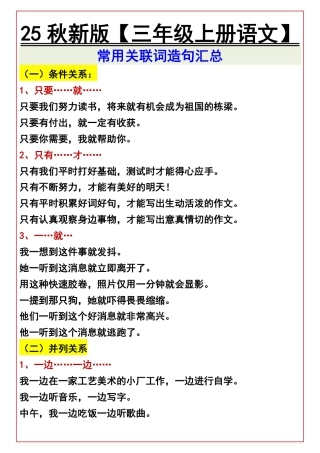 25 秋新版【三年级上册语文】

常用关联词造句汇总

（一）条件关系：

1、只要……就……

只要我们努力读书，将来就有机会成为祖国的栋梁。

只要有付出，就一定有收获。

只要你需要，我就帮助你。

2、只有……才……

只有我们平时打好基础，测试时才能得心应手。

只有不断努力，才能有美好的明天！

只有平时积累好词好句，才能写出生动活泼的作文。

只有认真观察身边事物，才能写出意真情切的作文。

3、一…就…

我一想到这件事就发抖。

她一听到这消息就立即离开了。

用这种快速胶卷，照片仅用一分钟就会显影。

一提到那只狗，她就吓得畏畏缩缩。

他们一听到这个好消息就非常高兴。

他一听到这个消息就逃跑了。

（二）并列关系

1、一边……一边……

我一边在一家工艺美术的小厂工作，一边进行自学。

我一边听音乐，一边写字。

中午，我一边吃饭一边听歌曲。